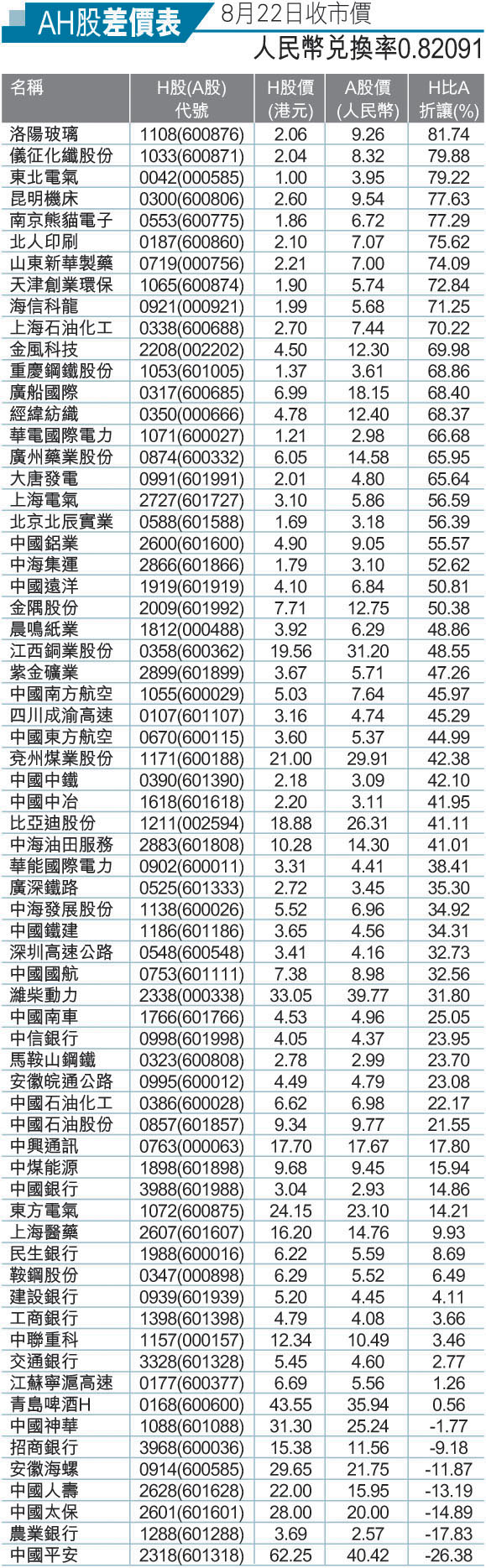 AH股差價表 8月22日收市價

人民幣兌換率0.82091

| 名稱 | H股(A股)代號 | H股價(港元) | A股價(人民幣) | H比A折讓(%) |
|---|---|---|---|---|
| 洛陽玻璃 | 1108(600876) | 2.06 | 9.26 | 81.74 |
| 儀征化纖股份 | 1033(600871) | 2.04 | 8.32 | 79.88 |
| 東北電氣 | 0042(000585) | 1.00 | 3.95 | 79.22 |
| 昆明機床 | 0300(600806) | 2.60 | 9.54 | 77.63 |
| 南京熊貓電子 | 0553(600775) | 1.86 | 6.72 | 77.29 |
| 北人印刷 | 0187(600860) | 2.10 | 7.07 | 75.62 |
| 山東新華製藥 | 0719(000756) | 2.21 | 7.00 | 74.09 |
| 天津創業環保 | 1065(600874) | 1.90 | 5.74 | 72.84 |
| 海信科龍 | 0921(000921) | 1.99 | 5.68 | 71.25 |
| 上海石油化工 | 0338(600688) | 2.70 | 7.44 | 70.22 |
| 金風科技 | 2208(002202) | 4.50 | 12.30 | 69.98 |
| 重慶鋼鐵股份 | 1053(601005) | 1.37 | 3.61 | 68.86 |
| 廣船國際 | 0317(600685) | 6.99 | 18.15 | 68.40 |
| 經緯紡織 | 0350(000666) | 4.78 | 12.40 | 68.37 |
| 華電國際電力 | 1071(600027) | 1.21 | 2.98 | 66.68 |
| 廣州藥業股份 | 0874(600332) | 6.05 | 14.58 | 65.95 |
| 大唐發電 | 0991(601991) | 2.01 | 4.80 | 65.64 |
| 上海電氣 | 2727(601727) | 3.10 | 5.86 | 56.59 |
| 北京北辰實業 | 0588(601588) | 1.69 | 3.18 | 56.39 |
| 中國鋁業 | 2600(601600) | 4.90 | 9.05 | 55.57 |
| 中海集運 | 2866(601866) | 1.79 | 3.10 | 52.62 |
| 中國遠洋 | 1919(601919) | 4.10 | 6.84 | 50.81 |
| 金隅股份 | 2009(601992) | 7.71 | 12.75 | 50.38 |
| 晨鳴紙業 | 1812(000488) | 3.92 | 6.29 | 48.86 |
| 江西銅業股份 | 0358(600362) | 19.56 | 31.20 | 48.55 |
| 紫金礦業 | 2899(601899) | 3.67 | 5.71 | 47.26 |
| 中國南方航空 | 1055(600029) | 5.03 | 7.64 | 45.97 |
| 四川成渝高速 | 0107(601107) | 3.16 | 4.74 | 45.29 |
| 中國東方航空 | 0670(600115) | 3.60 | 5.37 | 44.99 |
| 兗州煤業股份 | 1171(600188) | 21.00 | 29.91 | 42.38 |
| 中國中鐵 | 0390(601390) | 2.18 | 3.09 | 42.10 |
| 中國中冶 | 1618(601618) | 2.20 | 3.11 | 41.95 |
| 比亞迪股份 | 1211(002594) | 18.88 | 26.31 | 41.11 |
| 中海油田服務 | 2883(601808) | 10.28 | 14.30 | 41.01 |
| 華能國際電力 | 0902(600011) | 3.31 | 4.41 | 38.41 |
| 廣深鐵路 | 0525(601333) | 2.72 | 3.45 | 35.30 |
| 中海發展股份 | 1138(600026) | 5.52 | 6.96 | 34.92 |
| 中國鐵建 | 1186(601186) | 3.65 | 4.56 | 34.31 |
| 深圳高速公路 | 0548(600548) | 3.41 | 4.16 | 32.73 |
| 中國國航 | 0753(601111) | 7.38 | 8.98 | 32.56 |
| 濰柴動力 | 2338(000338) | 33.05 | 39.77 | 31.80 |
| 中國南車 | 1766(601766) | 4.53 | 4.96 | 25.05 |
| 中信銀行 | 0998(601998) | 4.05 | 4.37 | 23.95 |
| 馬鞍山鋼鐵 | 0323(600808) | 2.78 | 2.99 | 23.70 |
| 安徽皖通公路 | 0995(600012) | 4.49 | 4.79 | 23.08 |
| 中國石油化工 | 0386(600028) | 6.62 | 6.98 | 22.17 |
| 中國石油股份 | 0857(601857) | 9.34 | 9.77 | 21.55 |
| 中興通訊 | 0763(000063) | 17.70 | 17.67 | 17.80 |
| 中煤能源 | 1898(601898) | 9.68 | 9.45 | 15.94 |
| 中國銀行 | 3988(601988) | 3.04 | 2.93 | 14.86 |
| 東方電氣 | 1072(600875) | 24.15 | 23.10 | 14.21 |
| 上海醫藥 | 2607(601607) | 16.20 | 14.76 | 9.93 |
| 民生銀行 | 1988(600016) | 6.22 | 5.59 | 8.69 |
| 鞍鋼股份 | 0347(000898) | 6.29 | 5.52 | 6.49 |
| 建設銀行 | 0939(601939) | 5.20 | 4.45 | 4.11 |
| 工商銀行 | 1398(601398) | 4.79 | 4.08 | 3.66 |
| 中聯重科 | 1157(000157) | 12.34 | 10.49 | 3.46 |
| 交通銀行 | 3328(601328) | 5.45 | 4.60 | 2.77 |
| 江蘇寧滬高速 | 0177(600377) | 6.69 | 5.56 | 1.26 |
| 青島啤酒H | 0168(600600) | 43.55 | 35.94 | 0.56 |
| 中國神華 | 1088(601088) | 31.30 | 25.24 | -1.77 |
| 招商銀行 | 3968(600036) | 15.38 | 11.56 | -9.18 |
| 安徽海螺 | 0914(600585) | 29.65 | 21.75 | -11.87 |
| 中國人壽 | 2628(601628) | 22.00 | 15.95 | -13.19 |
| 中國太保 | 2601(601601) | 28.00 | 20.00 | -14.89 |
| 農業銀行 | 1288(601288) | 3.69 | 2.57 | -17.83 |
| 中國平安 | 2318(601318) | 62.25 | 40.42 | -26.38 |